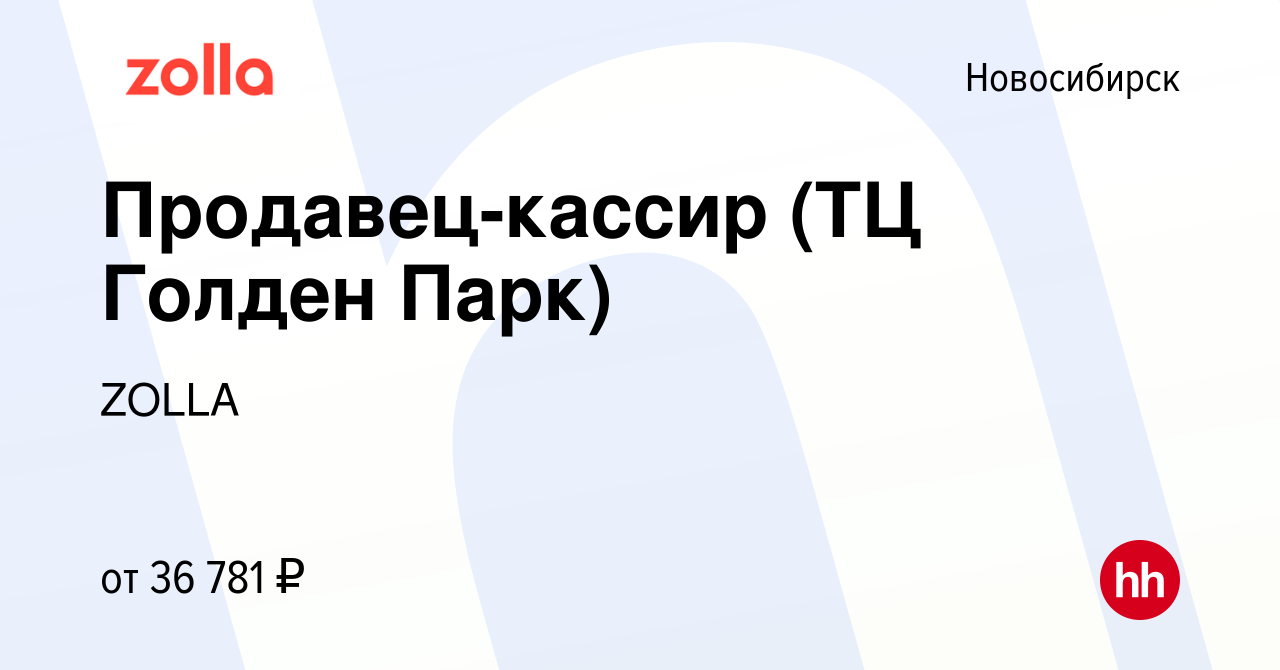 zolla

Новосибирск

Продавец-кассир (ТЦ Голден Парк)

ZOLLA

от 36 781 ₽

hh